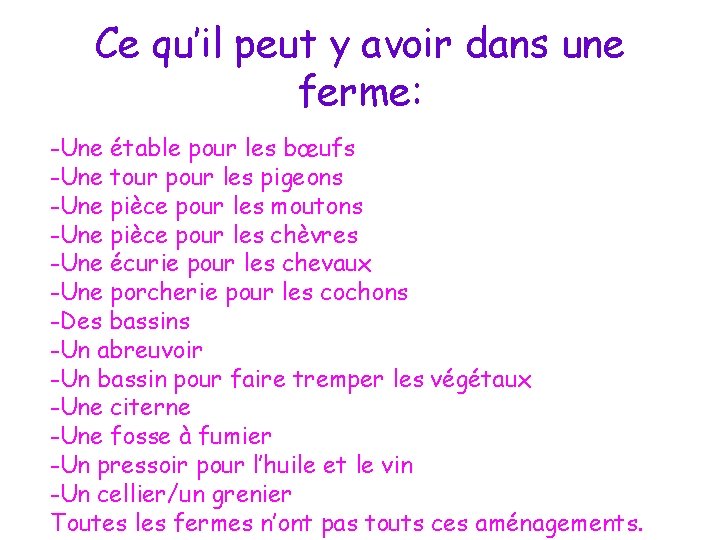 Ce qu'il peut y avoir dans une ferme:

-Une étable pour les bœufs
-Une tour pour les pigeons
-Une pièce pour les moutons
-Une pièce pour les chèvres
-Une écurie pour les chevaux
-Une porcherie pour les cochons
-Des bassins
-Un abreuvoir
-Un bassin pour faire tremper les végétaux
-Une citerne
-Une fosse à fumier
-Un pressoir pour l'huile et le vin
-Un cellier/un grenier
Toutes les fermes n'ont pas touts ces aménagements.